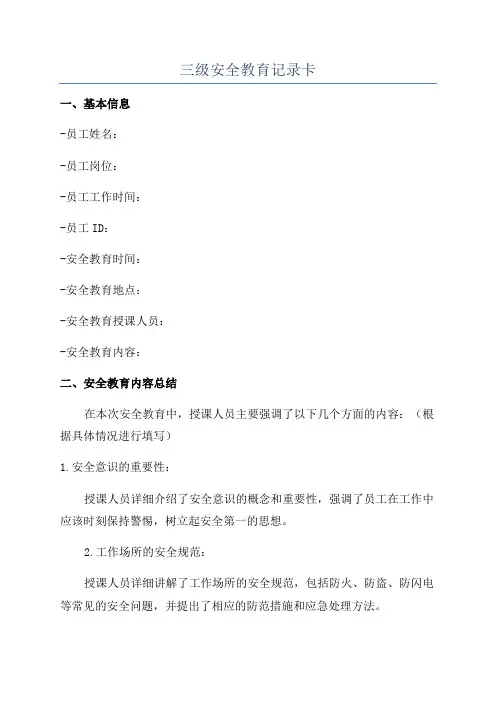 三级安全教育记录卡

一、基本信息

-员工姓名：

-员工岗位：

-员工工作时间：

-员工 ID：

-安全教育时间：

-安全教育地点：

-安全教育授课人员：

-安全教育内容：

二、安全教育内容总结

在本次安全教育中，授课人员主要强调了以下几个方面的内容：（根据具体情况进行填写）

1.安全意识的重要性：

授课人员详细介绍了安全意识的概念和重要性，强调了员工在工作中应该时刻保持警惕，树立起安全第一的思想。

2.工作场所的安全规范：

授课人员详细讲解了工作场所的安全规范，包括防火、防盗、防闪电等常见的安全问题，并提出了相应的防范措施和应急处理方法。